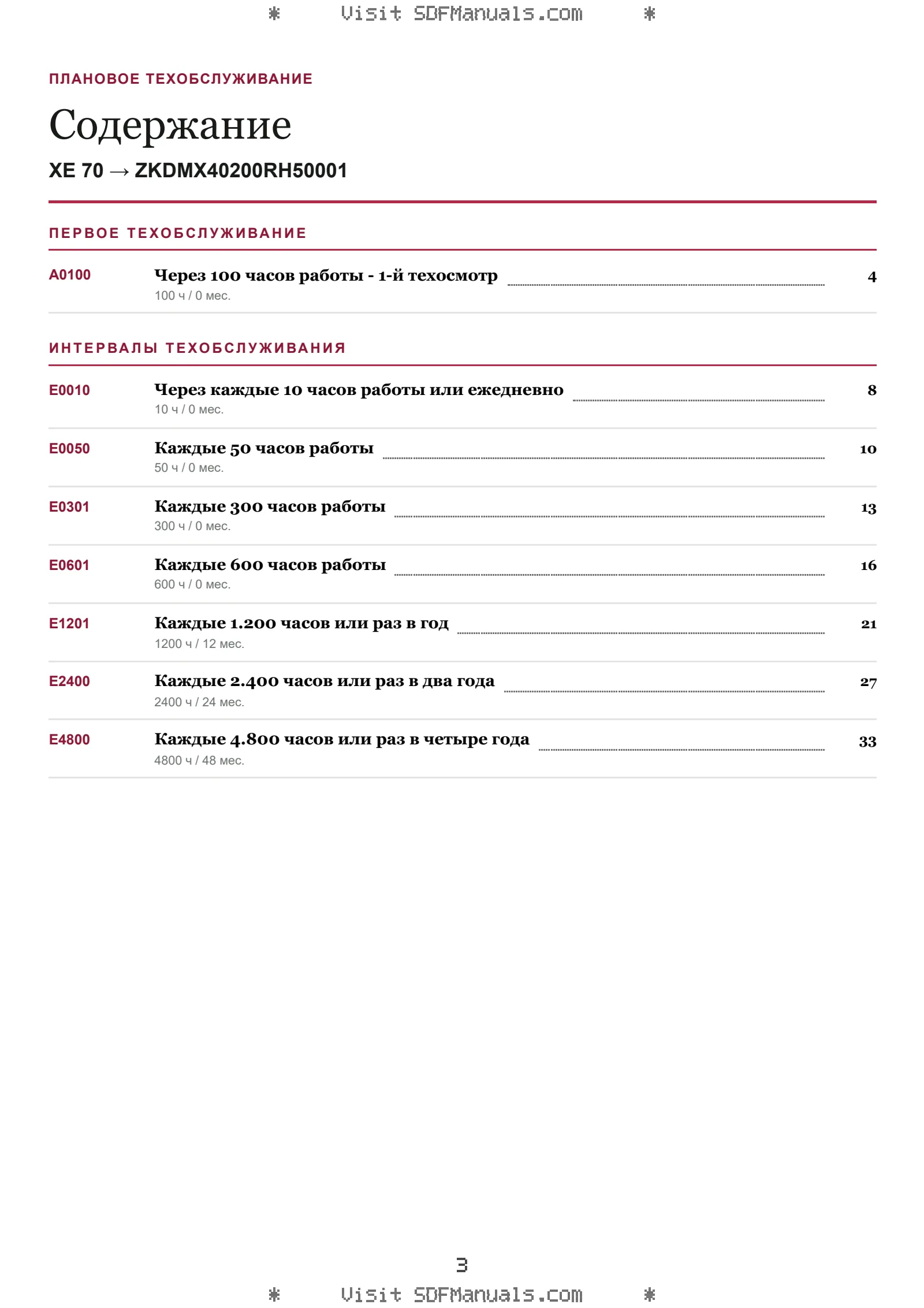 * Visit SDFManuals.com *

ПЛАНОВОЕ ТЕХОБСЛУЖИВАНИЕ

Содержание

XE 70 → ZKDMX40200RH50001

ПЕРВОЕ ТЕХОБСЛУЖИВАНИЕ

A0100 Через 100 часов работы - 1-й техосмотр 4
100 ч / 0 мес.

ИНТЕРВАЛЫ ТЕХОБСЛУЖИВАНИЯ

E0010 Через каждые 10 часов работы или ежедневно 8
10 ч / 0 мес.

E0050 Каждые 50 часов работы 10
50 ч / 0 мес.

E0301 Каждые 300 часов работы 13
300 ч / 0 мес.

E0601 Каждые 600 часов работы 16
600 ч / 0 мес.

E1201 Каждые 1.200 часов или раз в год 21
1200 ч / 12 мес.

E2400 Каждые 2.400 часов или раз в два года 27
2400 ч / 24 мес.

E4800 Каждые 4.800 часов или раз в четыре года 33
4800 ч / 48 мес.

3

* Visit SDFManuals.com *